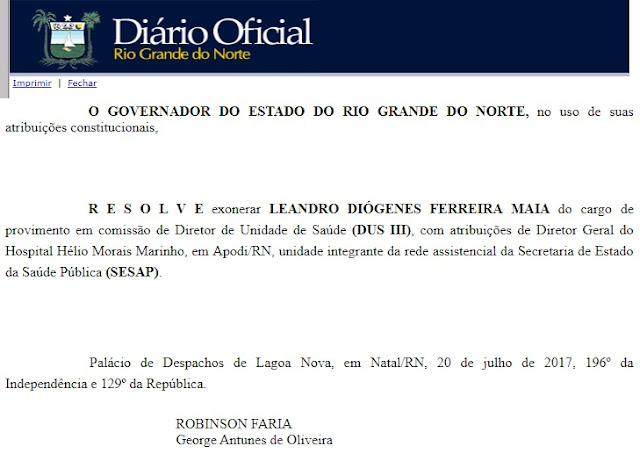 Diário Oficial
Rio Grande do Norte

Imprimir | Fechar

O GOVERNADOR DO ESTADO DO RIO GRANDE DO NORTE, no uso de suas atribuições constitucionais,

R E S O L V E exonerar LEANDRO DIÓGENES FERREIRA MAIA do cargo de provimento em comissão de Diretor de Unidade de Saúde (DUS III), com atribuições de Diretor Geral do Hospital Hélio Morais Marinho, em Apodi/RN, unidade integrante da rede assistencial da Secretaria de Estado da Saúde Pública (SESAP).

Palácio de Despachos de Lagoa Nova, em Natal/RN, 20 de julho de 2017, 196º da Independência e 129º da República.

ROBINSON FARIA
George Antunes de Oliveira